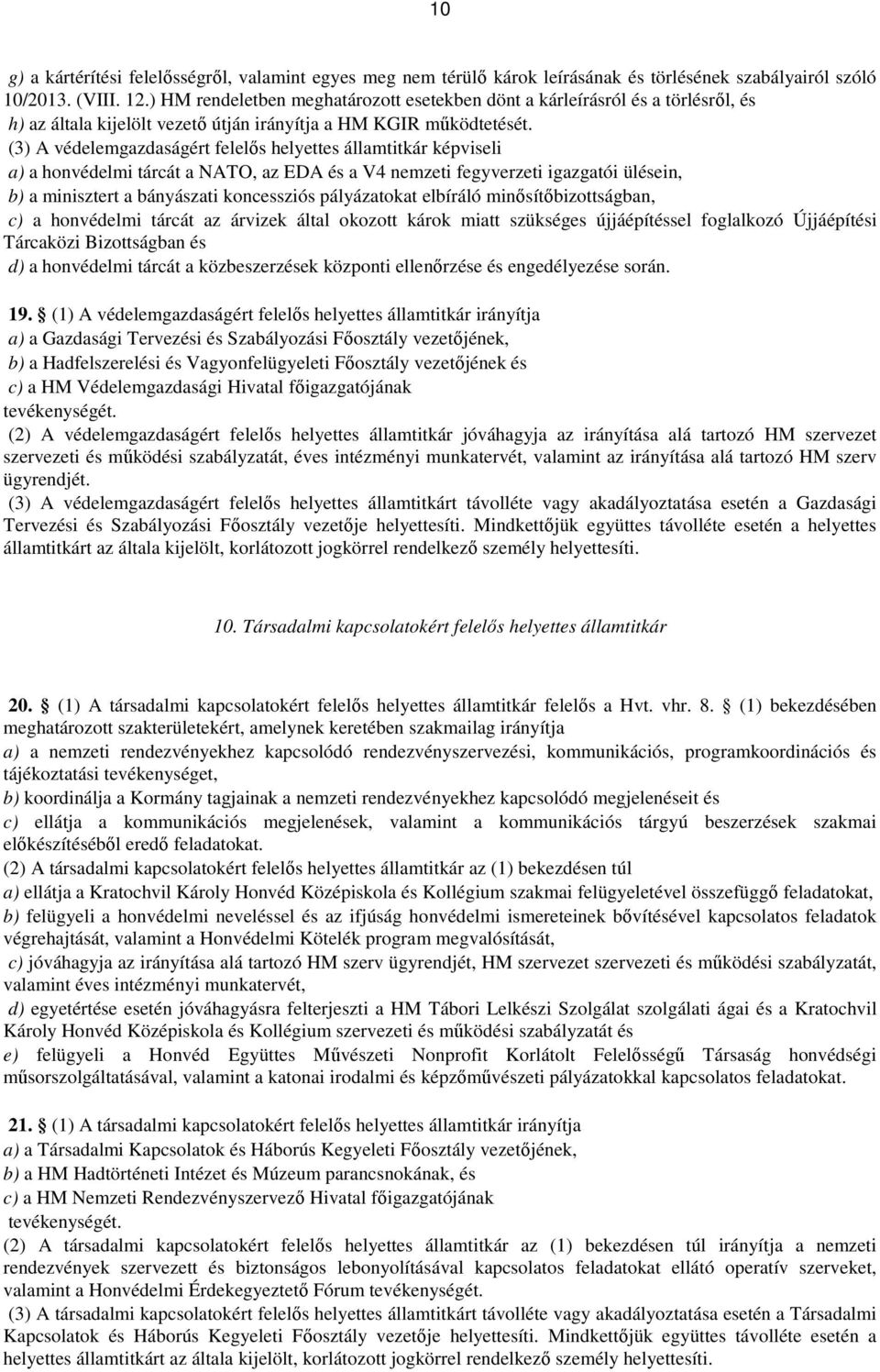 10

g) a kártérítési felelősségről, valamint egyes meg nem térülő károk leírásának és törlésének szabályairól szóló 10/2013. (VIII. 12.) HM rendeletben meghatározott esetekben dönt a kárleírásról és a törlésről, és

h) az általa kijelölt vezető útján irányítja a HM KGIR működtetését.

(3) A védelemgazdaságért felelős helyettes államtitkár képviseli

a) a honvédelmi tárcát a NATO, az EDA és a V4 nemzeti fegyverzeti igazgatói ülésein,

b) a minisztert a bányászati koncessziós pályázatokat elbíráló minősítőbizottságban,

c) a honvédelmi tárcát az árvizek által okozott károk miatt szükséges újjáépítéssel foglalkozó Újjáépítési Tárcaközi Bizottságban és

d) a honvédelmi tárcát a közbeszerzések központi ellenőrzése és engedélyezése során.

19. § (1) A védelemgazdaságért felelős helyettes államtitkár irányítja

a) a Gazdasági Tervezési és Szabályozási Főosztály vezetőjének,

b) a Hadfelszerelési és Vagyonfelügyeleti Főosztály vezetőjének és

c) a HM Védelemgazdasági Hivatal főigazgatójának

tevékenységét.

(2) A védelemgazdaságért felelős helyettes államtitkár jóváhagyja az irányítása alá tartozó HM szervezet szervezeti és működési szabályzatát, éves intézményi munkatervét, valamint az irányítása alá tartozó HM szerv ügyrendjét.

(3) A védelemgazdaságért felelős helyettes államtitkárt távolléte vagy akadályoztatása esetén a Gazdasági Tervezési és Szabályozási Főosztály vezetője helyettesíti. Mindkettőjük együttes távolléte esetén a helyettes államtitkárt az általa kijelölt, korlátozott jogkörrel rendelkező személy helyettesíti.

10. Társadalmi kapcsolatokért felelős helyettes államtitkár

20. § (1) A társadalmi kapcsolatokért felelős helyettes államtitkár felelős a Hvt. vhr. 8. § (1) bekezdésében meghatározott szakterületekért, amelynek keretében szakmailag irányítja

a) a nemzeti rendezvényekhez kapcsolódó rendezvényszervezési, kommunikációs, programkoordinációs és tájékoztatási tevékenységet,

b) koordinálja a Kormány tagjainak a nemzeti rendezvényekhez kapcsolódó megjelenéseit és

c) ellátja a kommunikációs megjelenések, valamint a kommunikációs tárgyú beszerzések szakmai előkészítéséből eredő feladatokat.

(2) A társadalmi kapcsolatokért felelős helyettes államtitkár az (1) bekezdésen túl

a) ellátja a Kratochvil Károly Honvéd Középiskola és Kollégium szakmai felügyeletével összefüggő feladatokat,

b) felügyeli a honvédelmi neveléssel és az ifjúság honvédelmi ismereteinek bővítésével kapcsolatos feladatok végrehajtását, valamint a Honvédelmi Kötelék program megvalósítását,

c) jóváhagyja az irányítása alá tartozó HM szerv ügyrendjét, HM szervezet szervezeti és működési szabályzatát, valamint éves intézményi munkatervét,

d) egyetértése esetén jóváhagyásra felterjeszti a HM Tábori Lelkészi Szolgálat szolgálati ágai és a Kratochvil Károly Honvéd Középiskola és Kollégium szervezeti és működési szabályzatát és

e) felügyeli a Honvéd Együttes Művészeti Nonprofit Korlátolt Felelősségű Társaság honvédségi műsorszolgáltatásával, valamint a katonai irodalmi és képzőművészeti pályázatokkal kapcsolatos feladatokat.

21. § (1) A társadalmi kapcsolatokért felelős helyettes államtitkár irányítja

a) a Társadalmi Kapcsolatok és Háborús Kegyeleti Főosztály vezetőjének,

b) a HM Hadtörténeti Intézet és Múzeum parancsnokának, és

c) a HM Nemzeti Rendezvényszervező Hivatal főigazgatójának

tevékenységét.

(2) A társadalmi kapcsolatokért felelős helyettes államtitkár az (1) bekezdésen túl irányítja a nemzeti rendezvények szervezett és biztonságos lebonyolításával kapcsolatos feladatokat ellátó operatív szerveket, valamint a Honvédelmi Érdekegyeztető Fórum tevékenységét.

(3) A társadalmi kapcsolatokért felelős helyettes államtitkárt távolléte vagy akadályoztatása esetén a Társadalmi Kapcsolatok és Háborús Kegyeleti Főosztály vezetője helyettesíti. Mindkettőjük együttes távolléte esetén a helyettes államtitkárt az általa kijelölt, korlátozott jogkörrel rendelkező személy helyettesíti.